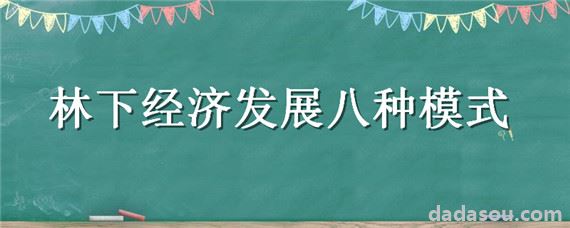 林下经济发展八种模式

dadasou.com